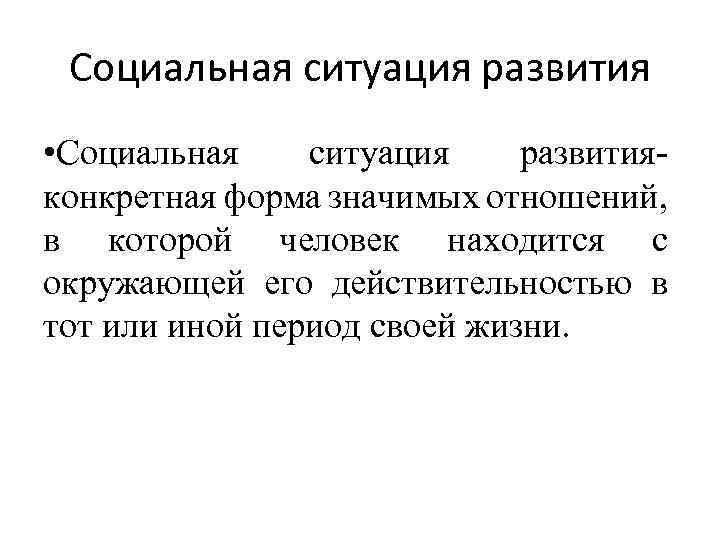 Социальная ситуация развития

•Социальная ситуация развития- конкретная форма значимых отношений, в которой человек находится с окружающей его действительностью в тот или иной период своей жизни.